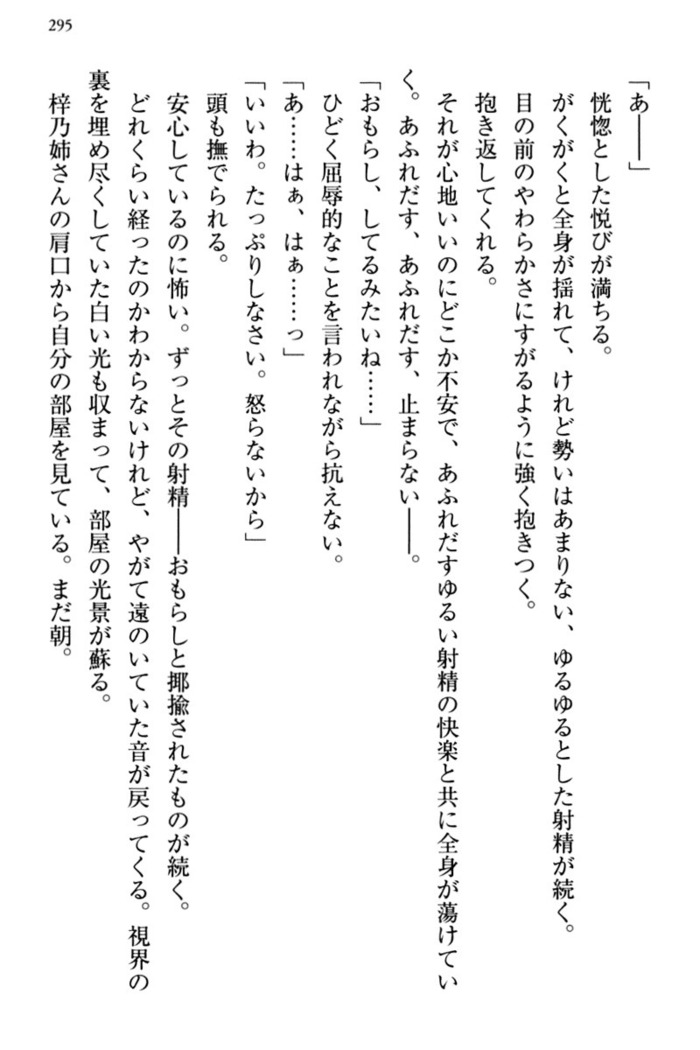 295

「あ――」

恍惚とした悦びが満ちる。

がくがくと全身が揺れて、けれど勢いはあまりない、ゆるゆるとした射精が続く。

目の前のやわらかさにすがるように強く抱きつく。

抱き返してくれる。

それが心地いいのにどこか不安で、あふれだすゆるい射精の快楽と共に全身が蕩けていく。あふれだす、あふれだす、止まらない――。

「おもらし、してるみたいね……」

ひどく屈辱的なことを言われながら抗えない。

「あ……はぁ、はぁ……っ」

「いいわ。たっぷりしなさい。怒らないから」

頭も撫でられる。

安心しているのに怖い。ずっとその射精――おもらしと揶揄されたものが続く。

どれくらい経ったのかわからないけれど、やがて遠のいていた音が戻ってくる。視界の裏を埋め尽くしていた白い光も収まって、部屋の光景が蘇る。

梓乃姉さんの肩口から自分の部屋を見ている。まだ朝。